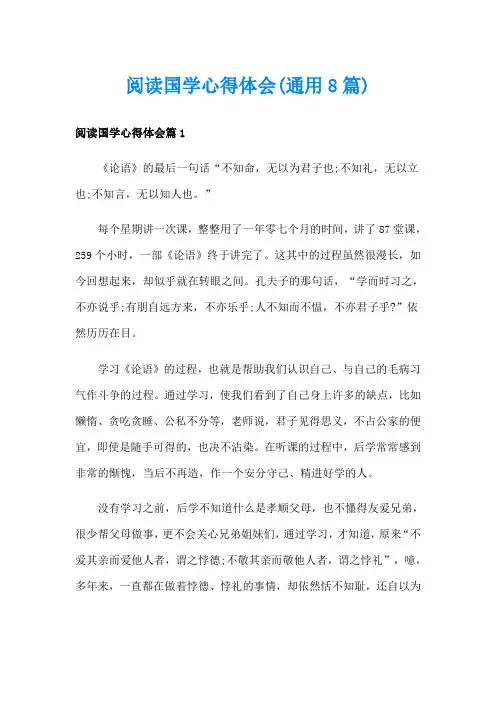 阅读国学心得体会(通用8篇)

阅读国学心得体会篇1

《论语》的最后一句话“不知命，无以为君子也;不知礼，无以立也;不知言，无以知人也。”

每个星期讲一次课，整整用了一年零七个月的时间，讲了87堂课，259个小时，一部《论语》终于讲完了。这其中的过程虽然很漫长，如今回想起来，却似乎就在转眼之间。孔夫子的那句话，“学而时习之，不亦说乎;有朋自远方来，不亦乐乎;人不知而不愠，不亦君子乎?”依然历历在目。

学习《论语》的过程，也就是帮助我们认识自己、与自己的毛病习气作斗争的过程。通过学习，使我们看到了自己身上许多的缺点，比如懒惰、贪吃贪睡、公私不分等，老师说，君子见得思义，不占公家的便宜，即使是随手可得的，也决不沾染。在听课的过程中，后学常常感到非常的惭愧，当后不再造，作一个安分守己、精进好学的人。

没有学习之前，后学不知道什么是孝顺父母，也不懂得友爱兄弟，很少帮父母做事，更不会关心兄弟姐妹们，通过学习，才知道，原来“不爱其亲而爱他人者，谓之悖德;不敬其亲而敬他人者，谓之悖礼”，噫，多年来，一直都在做着悖德、悖礼的事情，却依然恬不知耻，还自以为